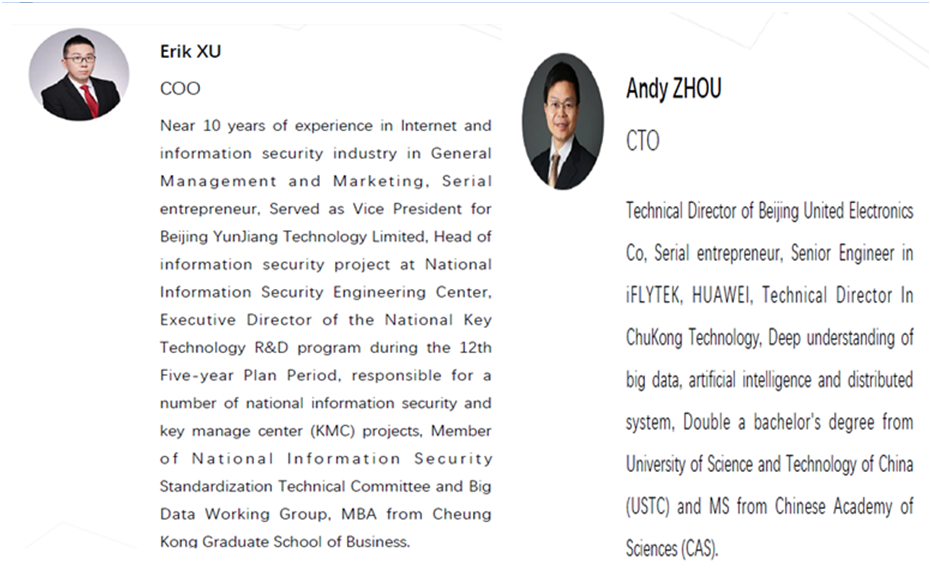 Erik XU

COO

Near 10 years of experience in Internet and information security industry in General Management and Marketing, Serial entrepreneur, Served as Vice President for Beijing YunJiang Technology Limited, Head of information security project at National Information Security Engineering Center, Executive Director of the National Key Technology R&D program during the 12th Five-year Plan Period, responsible for a number of national information security and key manage center (KMC) projects, Member of National Information Security Standardization Technical Committee and Big Data Working Group, MBA from Cheung Kong Graduate School of Business.

Andy ZHOU

CTO

Technical Director of Beijing United Electronics Co, Serial entrepreneur, Senior Engineer in iFLYTEK, HUAWEI, Technical Director In ChuKong Technology, Deep understanding of big data, artificial intelligence and distributed system, Double a bachelor's degree from University of Science and Technology of China (USTC) and MS from Chinese Academy of Sciences (CAS).